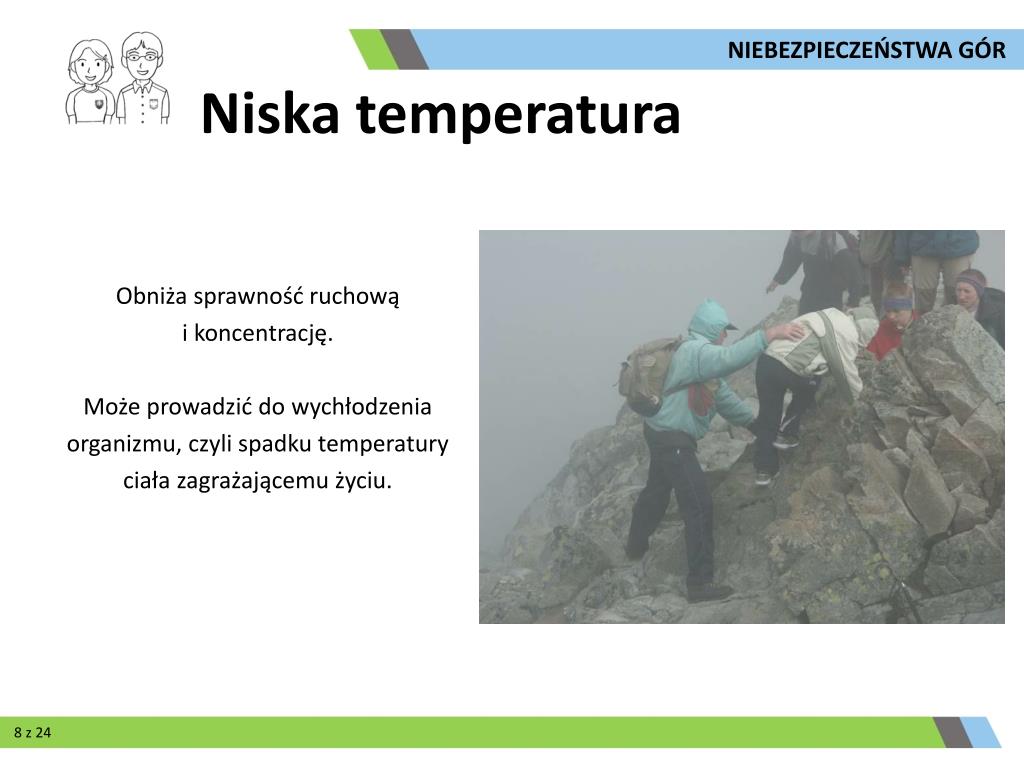 NIEBEZPIECZEŃSTWA GÓR

Niska temperatura

Obniża sprawność ruchową i koncentrację.

Może prowadzić do wychłodzenia organizmu, czyli spadku temperatury ciała zagrażającemu życiu.

8 z 24